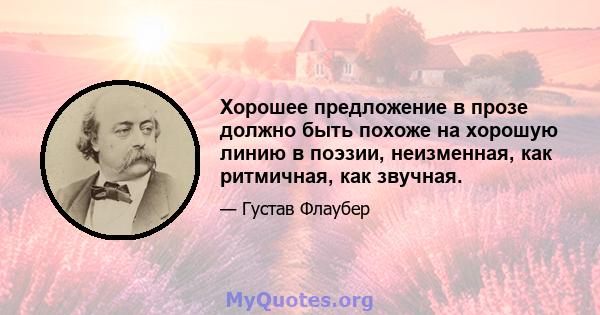 Хорошее предложение в прозе должно быть похоже на хорошую линию в поэзии, неизменная, как ритмичная, как звучная.

— Густав Флаубер

MyQuotes.org